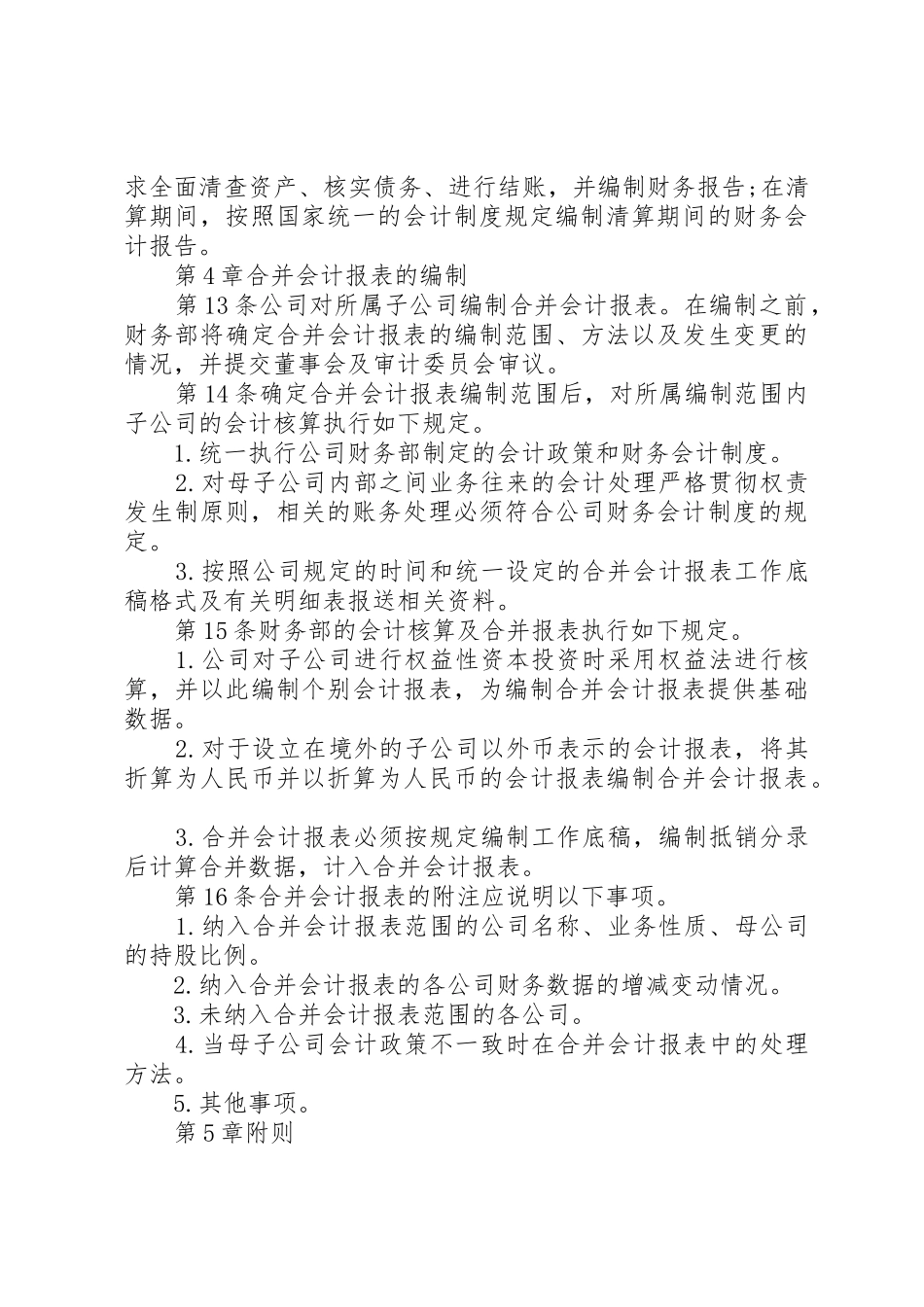 求全面清查资产、核实债务、进行结账，并编制财务报告;在清算期间，按照国家统一的会计制度规定编制清算期间的财务会计报告。

第4章合并会计报表的编制

第13条公司对所属子公司编制合并会计报表。在编制之前，财务部将确定合并会计报表的编制范围、方法以及发生变更的情况，并提交董事会及审计委员会审议。

第14条确定合并会计报表编制范围后，对所属编制范围内子公司的会计核算执行如下规定。

1.统一执行公司财务部制定的会计政策和财务会计制度。

2.对母子公司内部之间业务往来的会计处理严格贯彻权责发生制原则，相关的账务处理必须符合公司财务会计制度的规定。

3.按照公司规定的时间和统一设定的合并会计报表工作底稿格式及有关明细表报送相关资料。

第15条财务部的会计核算及合并报表执行如下规定。

1.公司对子公司进行权益性资本投资时采用权益法进行核算，并以此编制个别会计报表，为编制合并会计报表提供基础数据。

2.对于设立在境外的子公司以外币表示的会计报表，将其折算为人民币并以折算为人民币的会计报表编制合并会计报表。

3.合并会计报表必须按规定编制工作底稿，编制抵销分录后计算合并数据，计入合并会计报表。

第16条合并会计报表的附注应说明以下事项。

1.纳入合并会计报表范围的公司名称、业务性质、母公司的持股比例。

2.纳入合并会计报表的各公司财务数据的增减变动情况。

3.未纳入合并会计报表范围的各公司。

4.当母子公司会计政策不一致时在合并会计报表中的处理方法。

5.其他事项。

第5章附则